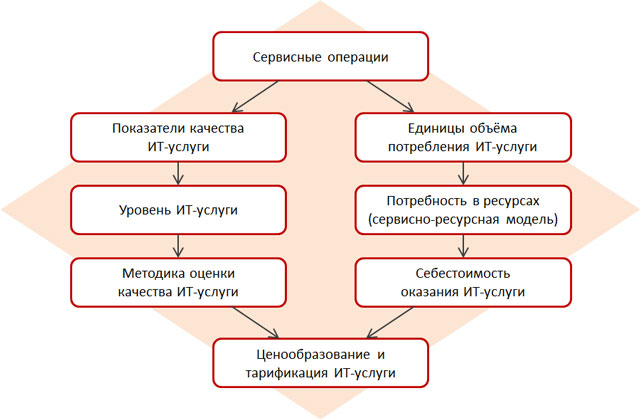 Сервисные операции

Показатели качества ИТ-услуги

Уровень ИТ-услуги

Методика оценки качества ИТ-услуги

Единицы объёма потребления ИТ-услуги

Потребность в ресурсах (сервисно-ресурсная модель)

Себестоимость оказания ИТ-услуги

Ценообразование и тарификация ИТ-услуги